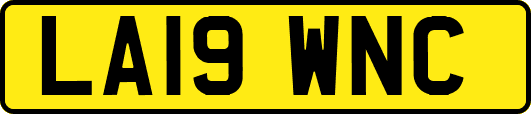 LA19 WNC